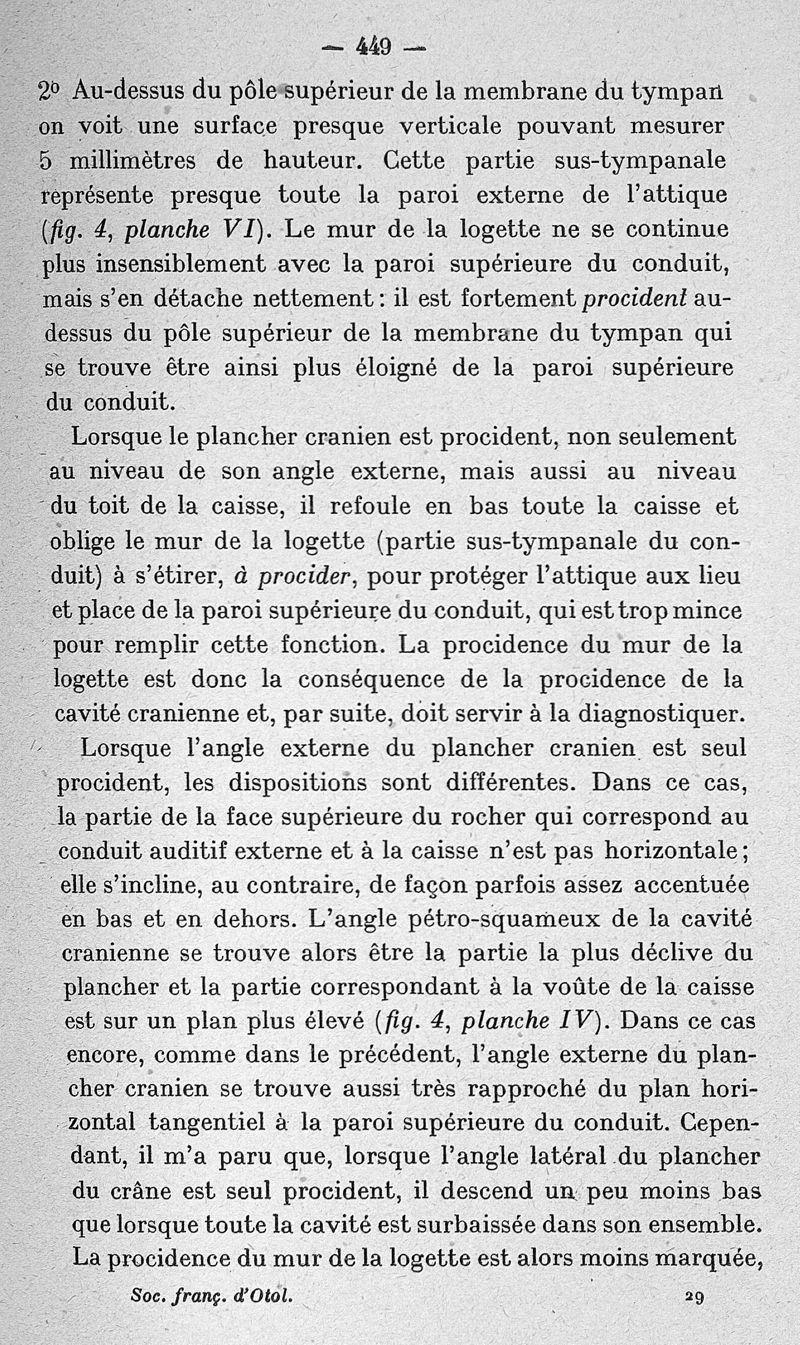 — 449 —

2º Au-dessus du pôle supérieur de la membrane du tympan on voit une surface presque verticale pouvant mesurer 5 millimètres de hauteur. Cette partie sus-tympanale représente presque toute la paroi externe de l'attique (fig. 4, planche VI). Le mur de la logette ne se continue plus insensiblement avec la paroi supérieure du conduit, mais s'en détache nettement : il est fortement procident au-dessus du pôle supérieur de la membrane du tympan qui se trouve être ainsi plus éloigné de la paroi supérieure du conduit.

Lorsque le plancher cranien est procident, non seulement au niveau de son angle externe, mais aussi au niveau du toit de la caisse, il refoule en bas toute la caisse et oblige le mur de la logette (partie sus-tympanale du conduit) à s'étirer, à procider, pour protéger l'attique aux lieu et place de la paroi supérieure du conduit, qui est trop mince pour remplir cette fonction. La procidence du mur de la logette est donc la conséquence de la procidence de la cavité cranienne et, par suite, doit servir à la diagnostiquer.

Lorsque l'angle externe du plancher cranien est seul procident, les dispositions sont différentes. Dans ce cas, la partie de la face supérieure du rocher qui correspond au conduit auditif externe et à la caisse n'est pas horizontale ; elle s'incline, au contraire, de façon parfois assez accentuée en bas et en dehors. L'angle pétro-squameux de la cavité cranienne se trouve alors être la partie la plus déclive du plancher et la partie correspondant à la voûte de la caisse est sur un plan plus élevé (fig. 4, planche IV). Dans ce cas encore, comme dans le précédent, l'angle externe du plancher cranien se trouve aussi très rapproché du plan horizontal tangentiel à la paroi supérieure du conduit. Cependant, il m'a paru que, lorsque l'angle latéral du plancher du crâne est seul procident, il descend un peu moins bas que lorsque toute la cavité est surbaissée dans son ensemble. La procidence du mur de la logette est alors moins marquée,

Soc. franç. d'Otol. 29